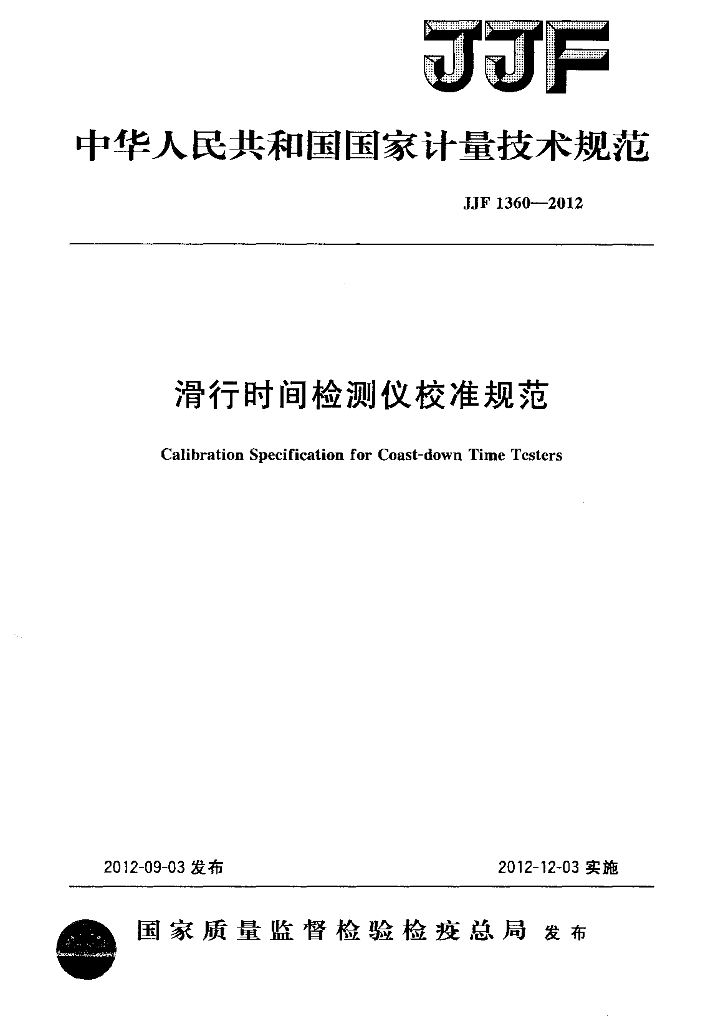 JJF

中华人民共和国国家计量技术规范

JJF 1360—2012

滑行时间检测仪校准规范

Calibration Specification for Coast-down Time Testers

2012-09-03 发布

2012-12-03 实施

国家质量监督检验检疫总局 发布